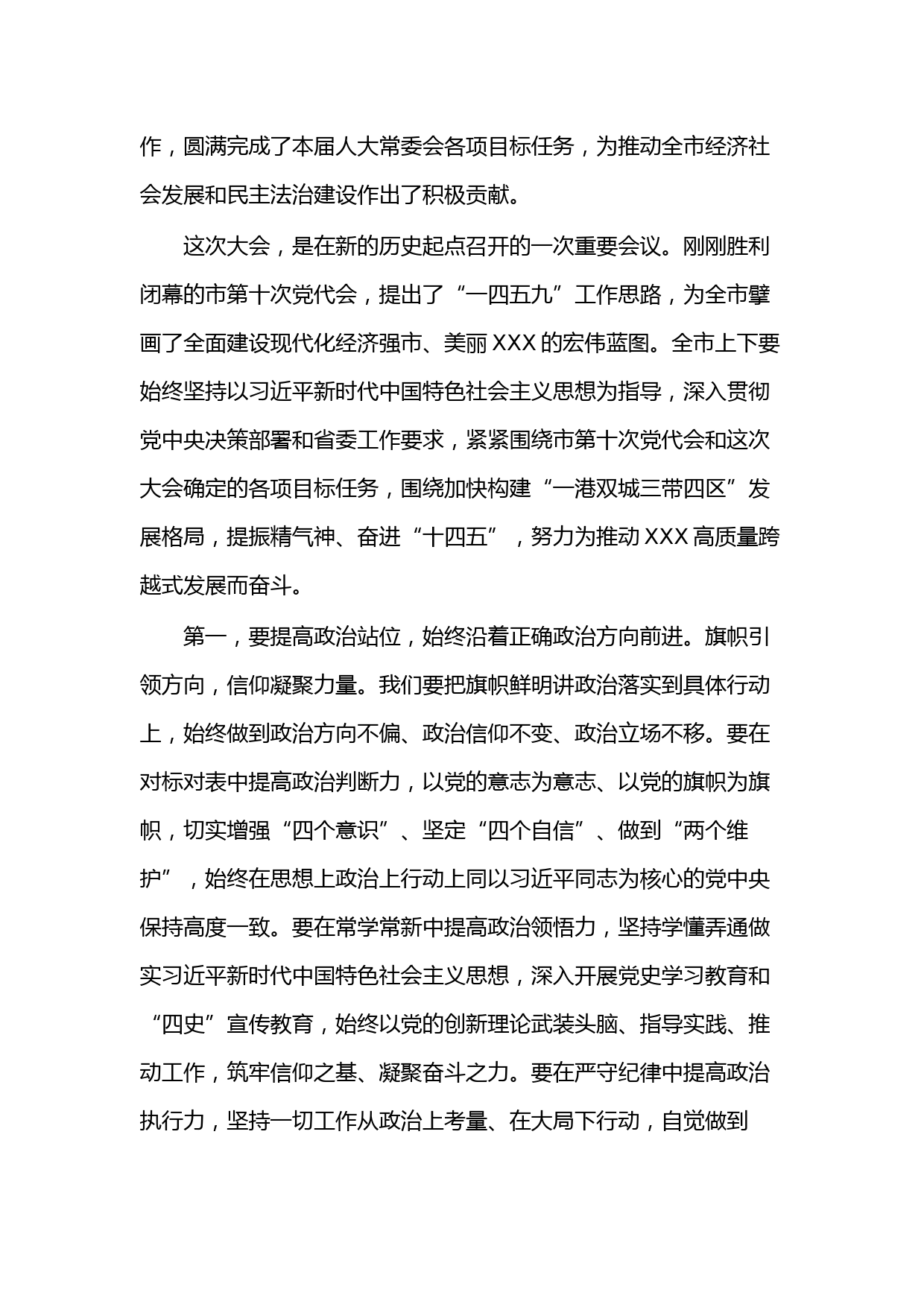 作，圆满完成了本届人大常委会各项目标任务，为推动全市经济社会发展和民主法治建设作出了积极贡献。

这次大会，是在新的历史起点召开的一次重要会议。刚刚胜利闭幕的市第十次党代会，提出了“一四五九”工作思路，为全市擘画了全面建设现代化经济强市、美丽XXX的宏伟蓝图。全市上下要始终坚持以习近平新时代中国特色社会主义思想为指导，深入贯彻党中央决策部署和省委工作要求，紧紧围绕市第十次党代会和这次大会确定的各项目标任务，围绕加快构建“一港双城三带四区”发展格局，提振精气神、奋进“十四五”，努力为推动XXX高质量跨越式发展而奋斗。

第一，要提高政治站位，始终沿着正确政治方向前进。旗帜引领方向，信仰凝聚力量。我们要把旗帜鲜明讲政治落实到具体行动上，始终做到政治方向不偏、政治信仰不变、政治立场不移。要在对标对表中提高政治判断力，以党的意志为意志、以党的旗帜为旗帜，切实增强“四个意识”、坚定“四个自信”、做到“两个维护”，始终在思想上政治上行动上同以习近平同志为核心的党中央保持高度一致。要在常学常新中提高政治领悟力，坚持学懂弄通做实习近平新时代中国特色社会主义思想，深入开展党史学习教育和“四史”宣传教育，始终以党的创新理论武装头脑、指导实践、推动工作，筑牢信仰之基、凝聚奋斗之力。要在严守纪律中提高政治执行力，坚持一切工作从政治上考量、在大局下行动，自觉做到